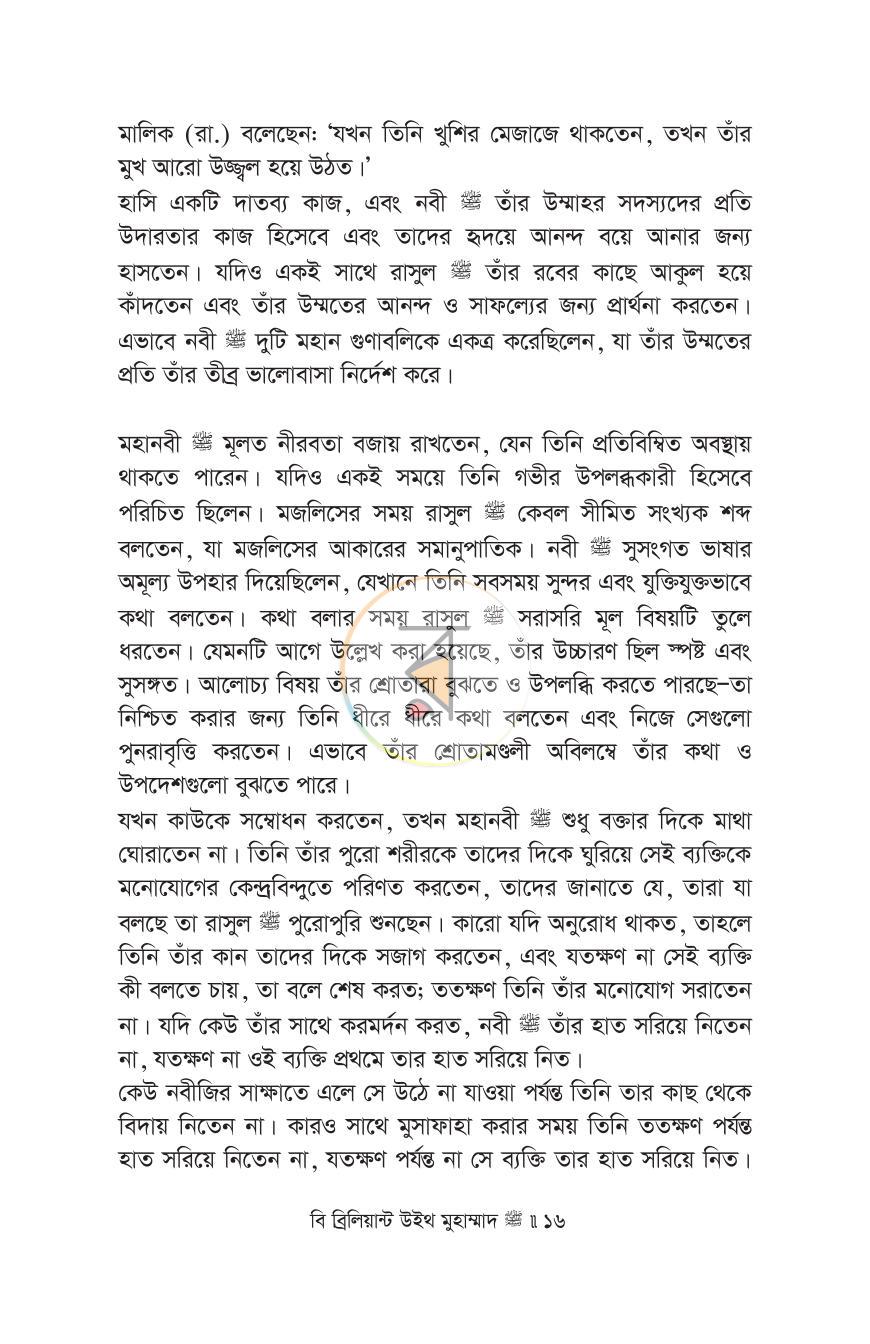 মালিক (রা.) বলেছেন: 'যখন তিনি খুশির মেজাজে থাকতেন, তখন তাঁর মুখ আরো উজ্জ্বল হয়ে উঠত।'

হাসি একটি দাতব্য কাজ, এবং নবী ﷺ তাঁর উম্মাহর সদস্যদের প্রতি উদারতার কাজ হিসেবে এবং তাদের হৃদয়ে আনন্দ বয়ে আনার জন্য হাসতেন। যদিও একই সাথে রাসুল ﷺ তাঁর রবের কাছে আকুল হয়ে কাঁদতেন এবং তাঁর উম্মতের আনন্দ ও সাফল্যের জন্য প্রার্থনা করতেন। এভাবে নবী ﷺ দুটি মহান গুণাবলিকে একত্র করেছিলেন, যা তাঁর উম্মতের প্রতি তাঁর তীব্র ভালোবাসা নির্দেশ করে।

মহানবী ﷺ মূলত নীরবতা বজায় রাখতেন, যেন তিনি প্রতিবিম্বিত অবস্থায় থাকতে পারেন। যদিও একই সময়ে তিনি গভীর উপলব্ধকারী হিসেবে পরিচিত ছিলেন। মজলিসের সময় রাসুল ﷺ কেবল সীমিত সংখ্যক শব্দ বলতেন, যা মজলিসের আকারের সমানুপাতিক। নবী ﷺ সুসংগত ভাষার অমূল্য উপহার দিয়েছিলেন, যেখানে তিনি সবসময় সুন্দর এবং যুক্তিযুক্তভাবে কথা বলতেন। কথা বলার সময় রাসুল ﷺ সরাসরি মূল বিষয়টি তুলে ধরতেন। যেমনটি আগে উল্লেখ করা হয়েছে, তাঁর উচ্চারণ ছিল স্পষ্ট এবং সুসঙ্গত। আলোচ্য বিষয় তাঁর শ্রোতারা বুঝতে ও উপলব্ধি করতে পারছে-তা নিশ্চিত করার জন্য তিনি ধীরে ধীরে কথা বলতেন এবং নিজে সেগুলো পুনরাবৃত্তি করতেন। এভাবে তাঁর শ্রোতামণ্ডলী অবিলম্বে তাঁর কথা ও উপদেশগুলো বুঝতে পারে।

যখন কাউকে সম্বোধন করতেন, তখন মহানবী ﷺ শুধু বক্তার দিকে মাথা ঘোরাতেন না। তিনি তাঁর পুরো শরীরকে তাদের দিকে ঘুরিয়ে সেই ব্যক্তিকে মনোযোগের কেন্দ্রবিন্দুতে পরিণত করতেন, তাদের জানাতে যে, তারা যা বলছে তা রাসুল ﷺ পুরোপুরি শুনছেন। কারো যদি অনুরোধ থাকত, তাহলে তিনি তাঁর কান তাদের দিকে সজাগ করতেন, এবং যতক্ষণ না সেই ব্যক্তি কী বলতে চায়, তা বলে শেষ করত; ততক্ষণ তিনি তাঁর মনোযোগ সরাতেন না। যদি কেউ তাঁর সাথে করমর্দন করত, নবী ﷺ তাঁর হাত সরিয়ে নিতেন না, যতক্ষণ না ওই ব্যক্তি প্রথমে তার হাত সরিয়ে নিত।

কেউ নবীজির সাক্ষাতে এলে সে উঠে না যাওয়া পর্যন্ত তিনি তার কাছ থেকে বিদায় নিতেন না। কারও সাথে মুসাফাহা করার সময় তিনি ততক্ষণ পর্যন্ত হাত সরিয়ে নিতেন না, যতক্ষণ পর্যন্ত না সে ব্যক্তি তার হাত সরিয়ে নিত।

বি ব্রিলিয়ান্ট উইথ মুহাম্মাদ ﷺ ॥ ১৬